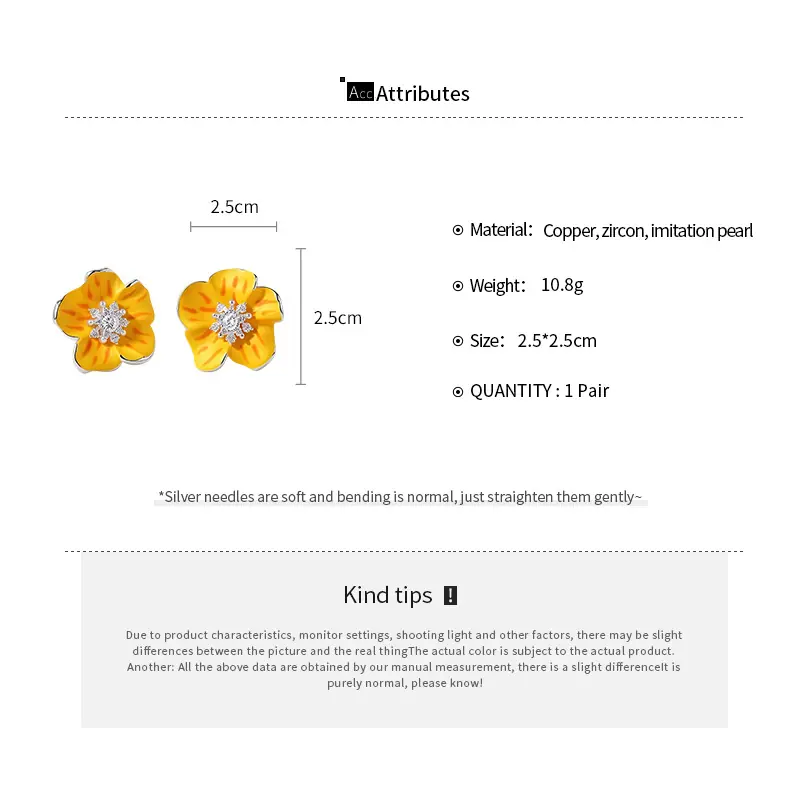 Acc Attributes

2.5cm

2.5cm

Material: Copper, zircon, imitation pearl

Weight: 10.8g

Size: 2.5*2.5cm

QUANTITY : 1 Pair

*Silver needles are soft and bending is normal, just straighten them gently~

Kind tips !

Due to product characteristics, monitor settings, shooting light and other factors, there may be slight differences between the picture and the real thingThe actual color is subject to the actual product. Another: All the above data are obtained by our manual measurement, there is a slight differenceIt is purely normal, please know!